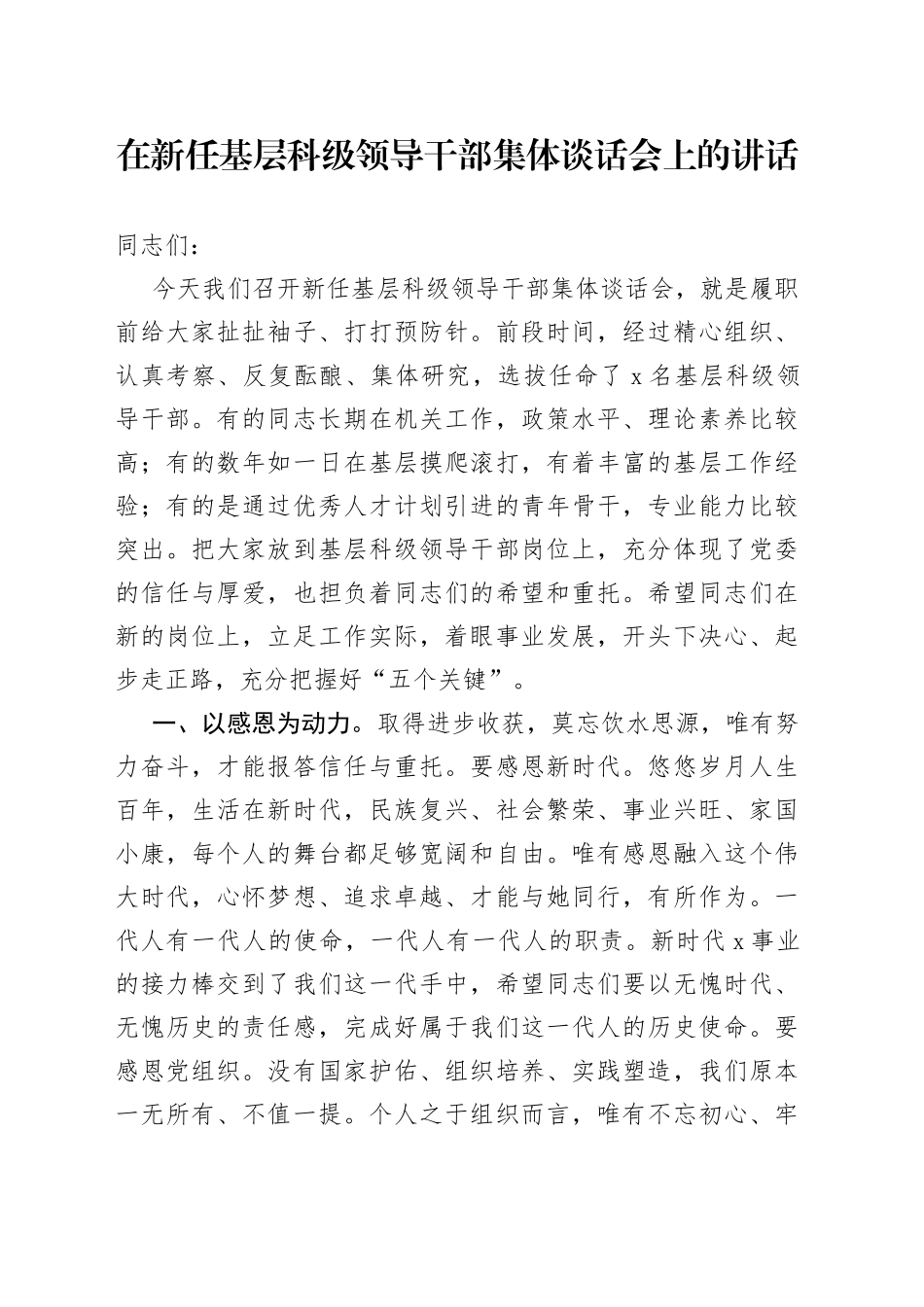 在新任基层科级领导干部集体谈话会上的讲话

同志们：

今天我们召开新任基层科级领导干部集体谈话会，就是履职前给大家扯扯袖子、打打预防针。前段时间，经过精心组织、认真考察、反复酝酿、集体研究，选拔任命了 x 名基层科级领导干部。有的同志长期在机关工作，政策水平、理论素养比较高；有的数年如一日在基层摸爬滚打，有着丰富的基层工作经验；有的是通过优秀人才计划引进的青年骨干，专业能力比较突出。把大家放到基层科级领导干部岗位上，充分体现了党委的信任与厚爱，也担负着同志们的希望和重托。希望同志们在新的岗位上，立足工作实际，着眼事业发展，开头下决心、起步走正路，充分把握好“五个关键”。

一、以感恩为动力。取得进步收获，莫忘饮水思源，唯有努力奋斗，才能报答信任与重托。要感恩新时代。悠悠岁月人生百年，生活在新时代，民族复兴、社会繁荣、事业兴旺、家国小康，每个人的舞台都足够宽阔和自由。唯有感恩融入这个伟大时代，心怀梦想、追求卓越、才能与她同行，有所作为。一代人有一代人的使命，一代人有一代人的职责。新时代 x 事业的接力棒交到了我们这一代手中，希望同志们要以无愧时代、无愧历史的责任感，完成好属于我们这一代人的历史使命。要感恩党组织。没有国家护佑、组织培养、实践塑造，我们原本一无所有、不值一提。个人之于组织而言，唯有不忘初心、牢